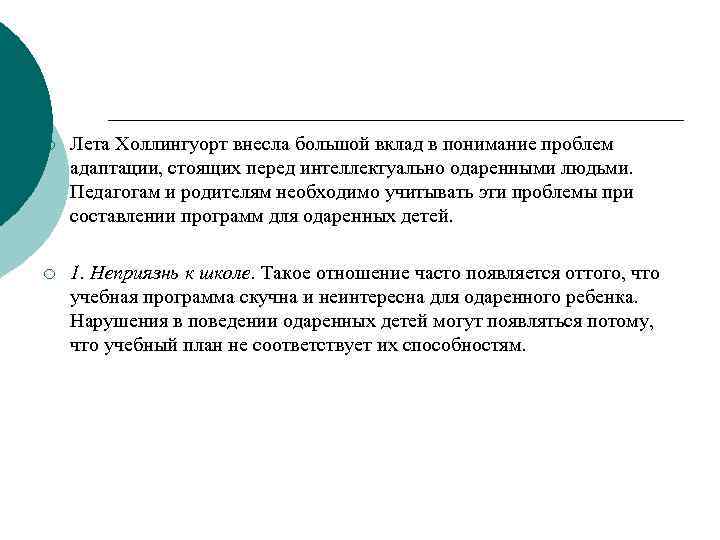 Лета Холлингуорт внесла большой вклад в понимание проблем адаптации, стоящих перед интеллектуально одаренными людьми. Педагогам и родителям необходимо учитывать эти проблемы при составлении программ для одаренных детей.

1. Неприязнь к школе. Такое отношение часто появляется оттого, что учебная программа скучна и неинтересна для одаренного ребенка. Нарушения в поведении одаренных детей могут появляться потому, что учебный план не соответствует их способностям.